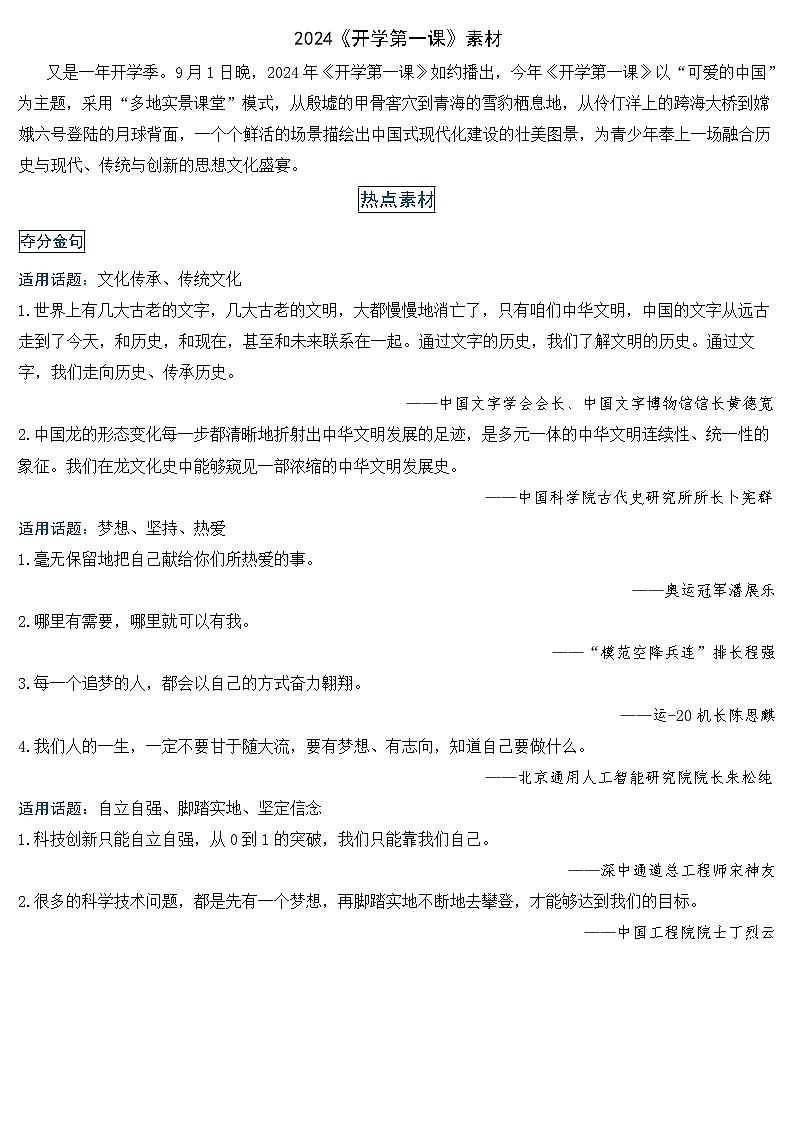 2024《开学第一课》素材

又是一年开学季。9月1日晚，2024年《开学第一课》如约播出，今年《开学第一课》以“可爱的中国”为主题，采用“多地实景课堂”模式，从殷墟的甲骨窖穴到青海的雪豹栖息地，从伶仃洋上的跨海大桥到嫦娥六号登陆的月球背面，一个个鲜活的场景描绘出中国式现代化建设的壮美图景，为青少年奉上一场融合历史与现代、传统与创新的思想文化盛宴。

热点素材

夺分金句

适用话题：文化传承、传统文化

1.世界上有几大古老的文字，几大古老的文明，大都慢慢地消亡了，只有咱们中华文明，中国的文字从远古走到了今天，和历史，和现在，甚至和未来联系在一起。通过文字的历史，我们了解文明的历史。通过文字，我们走向历史、传承历史。

——中国文字学会会长、中国文字博物馆馆长黄德宽

2.中国龙的形态变化每一步都清晰地折射出中华文明发展的足迹，是多元一体的中华文明连续性、统一性的象征。我们在龙文化史中能够窥见一部浓缩的中华文明发展史。

——中国科学院古代史研究所所长卜宪群

适用话题：梦想、坚持、热爱

1.毫无保留地把自己献给你们所热爱的事。

——奥运冠军潘展乐

2.哪里有需要，哪里就可以有我。

——“模范空降兵连”排长程强

3.每一个追梦的人，都会以自己的方式奋力翱翔。

——运-20机长陈思麒

4.我们人的一生，一定不要甘于随大流，要有梦想、有志向，知道自己要做什么。

——北京通用人工智能研究院院长朱松纯

适用话题：自立自强、脚踏实地、坚定信念

1.科技创新只能自立自强，从0到1的突破，我们只能靠我们自己。

——深中通道总工程师宋神友

2.很多的科学技术问题，都是先有一个梦想，再脚踏实地不断地去攀登，才能够达到我们的目标。

——中国工程院院士丁烈云